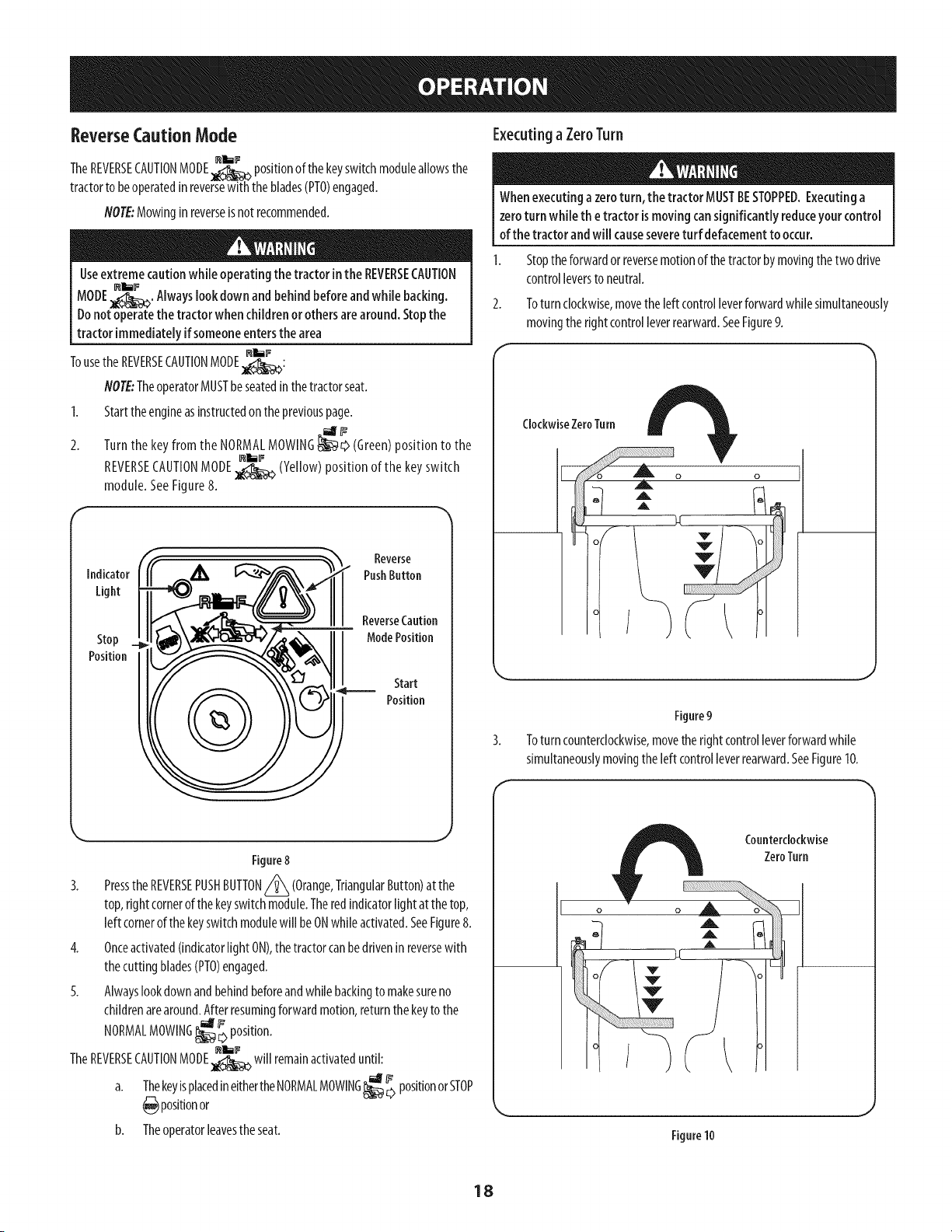 OPERATION

Reverse Caution Mode

The REVERSE CAUTION MODE position of the key switch module allows the tractor to be operated in reverse with the blades (PTO) engaged.

NOTE: Mowing in reverse is not recommended.

WARNING

Use extreme caution while operating the tractor in the REVERSE CAUTION MODE . Always look down and behind before and while backing. Do not operate the tractor when children or others are around. Stop the tractor immediately if someone enters the area

To use the REVERSE CAUTION MODE :

NOTE: The operator MUST be seated in the tractor seat.

1. Start the engine as instructed on the previous page.

2. Turn the key from the NORMAL MOWING (Green) position to the REVERSE CAUTION MODE (Yellow) position of the key switch module. See Figure 8.

Indicator Light

Stop Position

Reverse Push Button

Reverse Caution Mode Position

Start Position

Figure 8

3. Press the REVERSE PUSH BUTTON (Orange, Triangular Button) at the top, right corner of the key switch module. The red indicator light at the top, left corner of the key switch module will be ON while activated. See Figure 8.

4. Once activated (indicator light ON), the tractor can be driven in reverse with the cutting blades (PTO) engaged.

5. Always look down and behind before and while backing to make sure no children are around. After resuming forward motion, return the key to the NORMAL MOWING position.

The REVERSE CAUTION MODE will remain activated until:

a. The key is placed in either the NORMAL MOWING position or STOP position or

b. The operator leaves the seat.

Executing a Zero Turn

WARNING

When executing a zero turn, the tractor MUST BE STOPPED. Executing a zero turn while th e tractor is moving can significantly reduce your control of the tractor and will cause severe turf defacement to occur.

1. Stop the forward or reverse motion of the tractor by moving the two drive control levers to neutral.

2. To turn clockwise, move the left control lever forward while simultaneously moving the right control lever rearward. See Figure 9.

Clockwise Zero Turn

Figure 9

3. To turn counterclockwise, move the right control lever forward while simultaneously moving the left control lever rearward. See Figure 10.

Counterclockwise Zero Turn

Figure 10

18